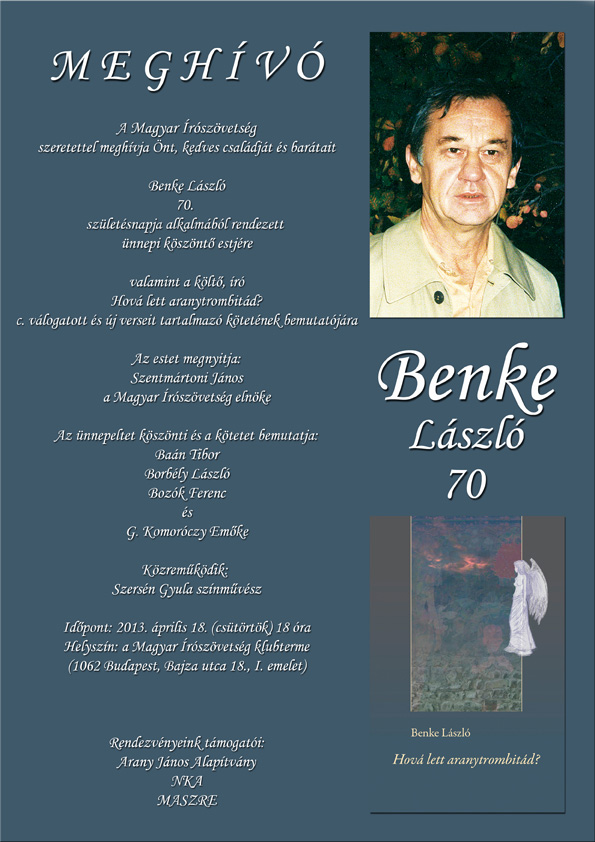 MEGHÍVÓ

A Magyar Írószövetség szeretettel meghívja Önt, kedves családját és barátait

Benke László
70.
születésnapja alkalmából rendezett ünnepi köszöntő estjére

valamint a költő, író
Hová lett aranytrombitád?
c. válogatott és új verseit tartalmazó kötetének bemutatójára

Az estet megnyitja:
Szentmártoni János
a Magyar Írószövetség elnöke

Az ünnepeltet köszönti és a kötetet bemutatja:
Baán Tibor
Borbély László
Bozók Ferenc
és
G. Komoróczy Emőke

Közreműködik:
Szersén Gyula színművész

Időpont: 2013. április 18. (csütörtök) 18 óra
Helyszín: a Magyar Írószövetség klubterme
(1062 Budapest, Bajza utca 18., I. emelet)

Rendezvényeink támogatói:
Arany János Alapítvány
NKA
MASZRE

Benke
László
70

Benke László
Hová lett aranytrombitád?